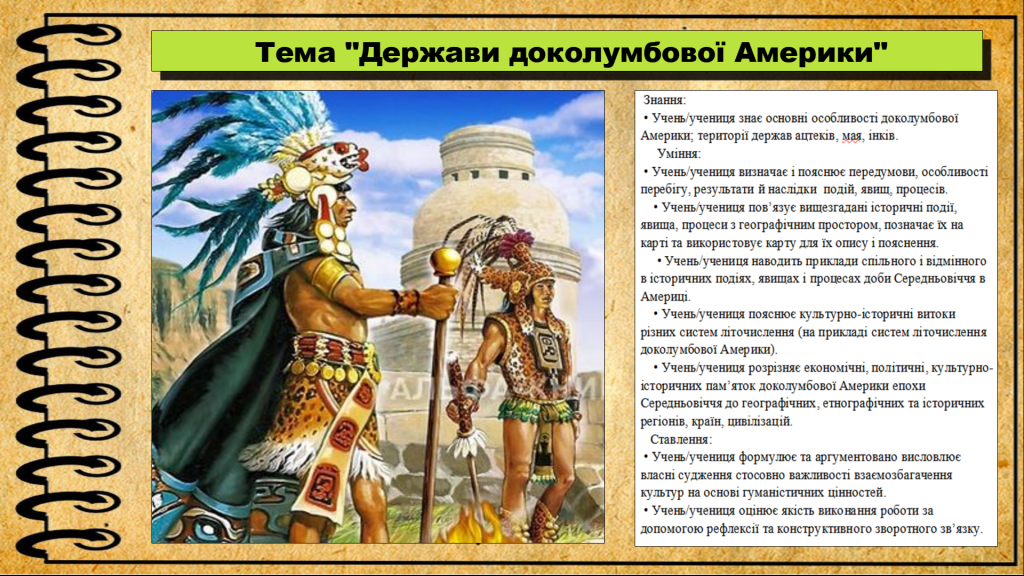 Тема "Держави доколумбової Америки"

Знання:
• Учень/учениця знає основні особливості доколумбової Америки; території держав ацтеків, мая, інків.
Уміння:
• Учень/учениця визначає і пояснює передумови, особливості перебігу, результати й наслідки подій, явищ, процесів.
• Учень/учениця пов'язує вищезгадані історичні події, явища, процеси з географічним простором, позначає їх на карті та використовує карту для їх опису і пояснення.
• Учень/учениця наводить приклади спільного і відмінного в історичних подіях, явищах і процесах доби Середньовіччя в Америці.
• Учень/учениця пояснює культурно-історичні витоки різних систем літочислення (на прикладі систем літочислення доколумбової Америки).
• Учень/учениця розрізняє економічні, політичні, культурно-історичних пам'яток доколумбової Америки епохи Середньовіччя до географічних, етнографічних та історичних регіонів, країн, цивілізацій.
Ставлення:
• Учень/учениця формулює та аргументовано висловлює власні судження стосовно важливості взаємозбагачення культур на основі гуманістичних цінностей.
• Учень/учениця оцінює якість виконання роботи за допомогою рефлексії та конструктивного зворотного зв'язку.